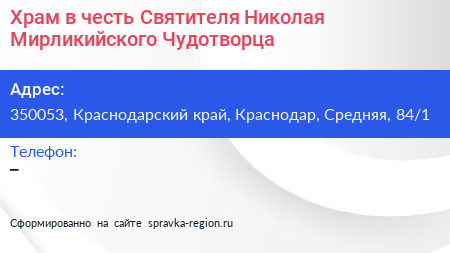 Храм в честь Святителя Николая Мирликийского Чудотворца

Адрес:
350053, Краснодарский край, Краснодар, Средняя, 84/1

Телефон:
–

Сформированно на сайте spravka-region.ru